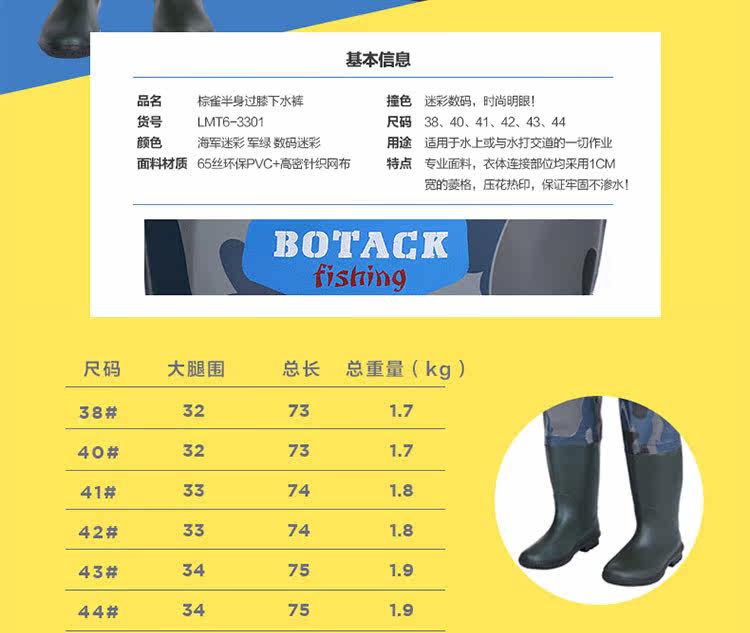 基本信息

品名 棕雀半身过膝下水裤
货号 LMT6-3301
颜色 海军迷彩 军绿 数码迷彩
面料材质 65丝环保PVC+高密针织网布

撞色 迷彩数码，时尚明眼！
尺码 38、40、41、42、43、44
用途 适用于水上或与水打交道的一切作业
特点 专业面料，衣体连接部位均采用1CM宽的菱格，压花热印，保证牢固不渗水！

BOTACK
fishing

| 尺码 | 大腿围 | 总长 | 总重量（kg） |
|---|---|---|---|
| 38# | 32 | 73 | 1.7 |
| 40# | 32 | 73 | 1.7 |
| 41# | 33 | 74 | 1.8 |
| 42# | 33 | 74 | 1.8 |
| 43# | 34 | 75 | 1.9 |
| 44# | 34 | 75 | 1.9 |